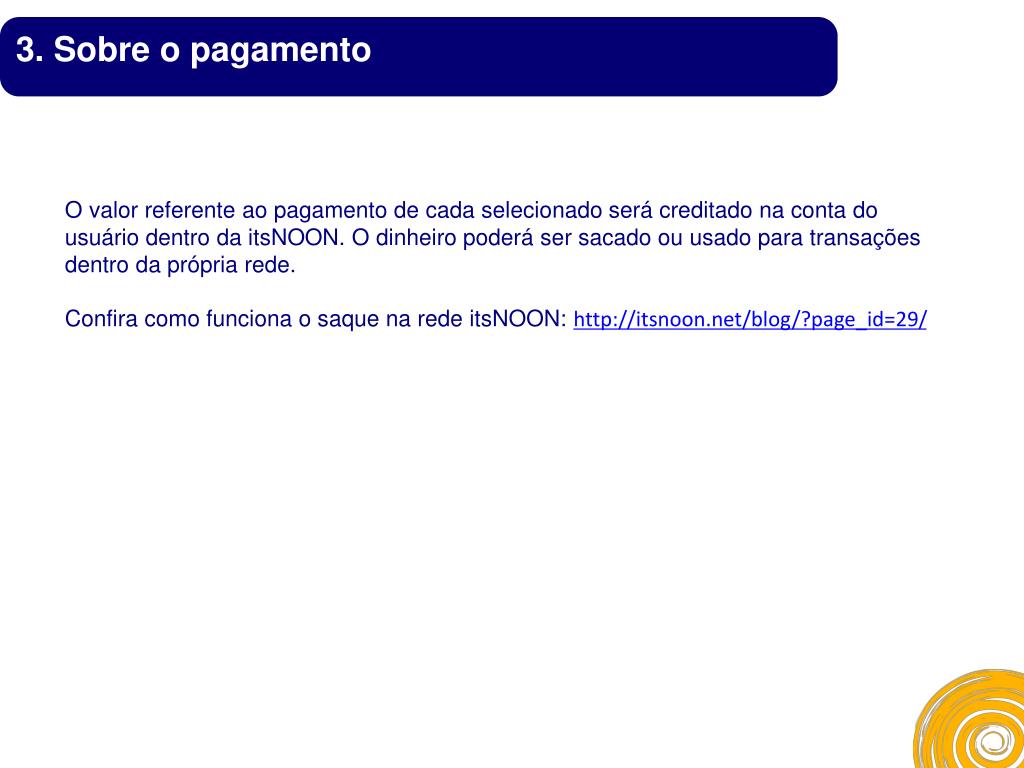 3. Sobre o pagamento

O valor referente ao pagamento de cada selecionado será creditado na conta do usuário dentro da itsNOON. O dinheiro poderá ser sacado ou usado para transações dentro da própria rede.

Confira como funciona o saque na rede itsNOON: http://itsnoon.net/blog/?page_id=29/